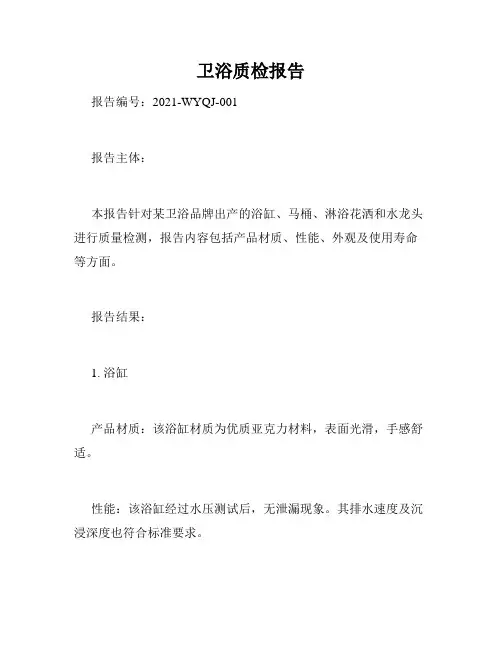 卫浴质检报告

报告编号：2021-WYQJ-001

报告主体：

本报告针对某卫浴品牌出产的浴缸、马桶、淋浴花洒和水龙头进行质量检测，报告内容包括产品材质、性能、外观及使用寿命等方面。

报告结果：

1. 浴缸

产品材质：该浴缸材质为优质亚克力材料，表面光滑，手感舒适。

性能：该浴缸经过水压测试后，无泄漏现象。其排水速度及沉浸深度也符合标准要求。